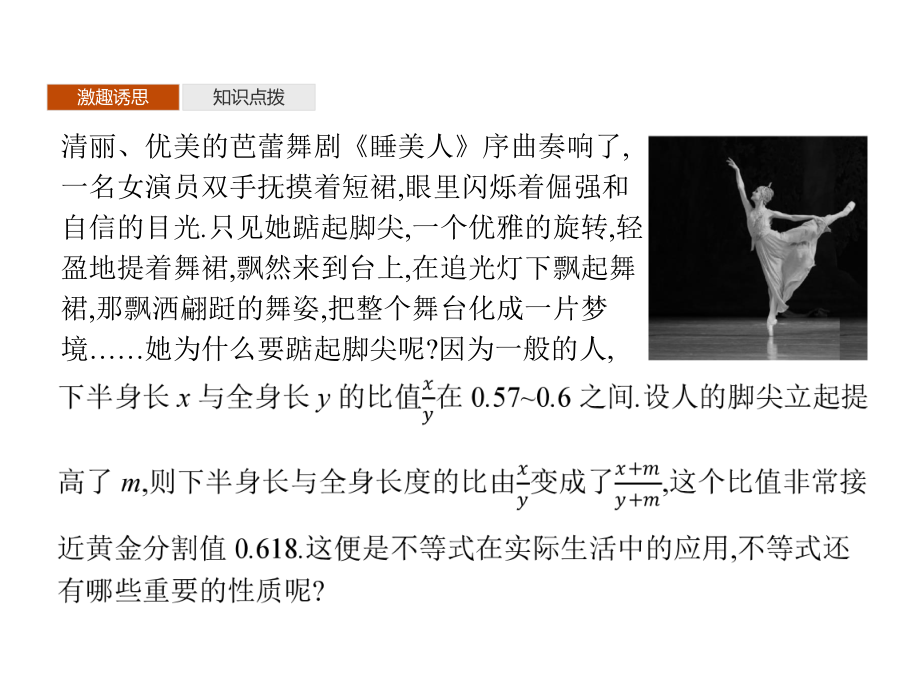 激趣诱思　知识点拨

清丽、优美的芭蕾舞剧《睡美人》序曲奏响了,一名女演员双手抚摸着短裙,眼里闪烁着倔强和自信的目光.只见她踮起脚尖,一个优雅的旋转,轻盈地提着舞裙,飘然来到台上,在追光灯下飘起舞裙,那飘洒翩跹的舞姿,把整个舞台化成一片梦境……她为什么要踮起脚尖呢?因为一般的人,下半身长 $x$ 与全身长 $y$ 的比值$\frac{x}{y}$在 0.57~0.6 之间.设人的脚尖立起提高了 $m$,则下半身长与全身长度的比由$\frac{x}{y}$变成了$\frac{x+m}{y+m}$,这个比值非常接近黄金分割值 0.618.这便是不等式在实际生活中的应用,不等式还有哪些重要的性质呢?